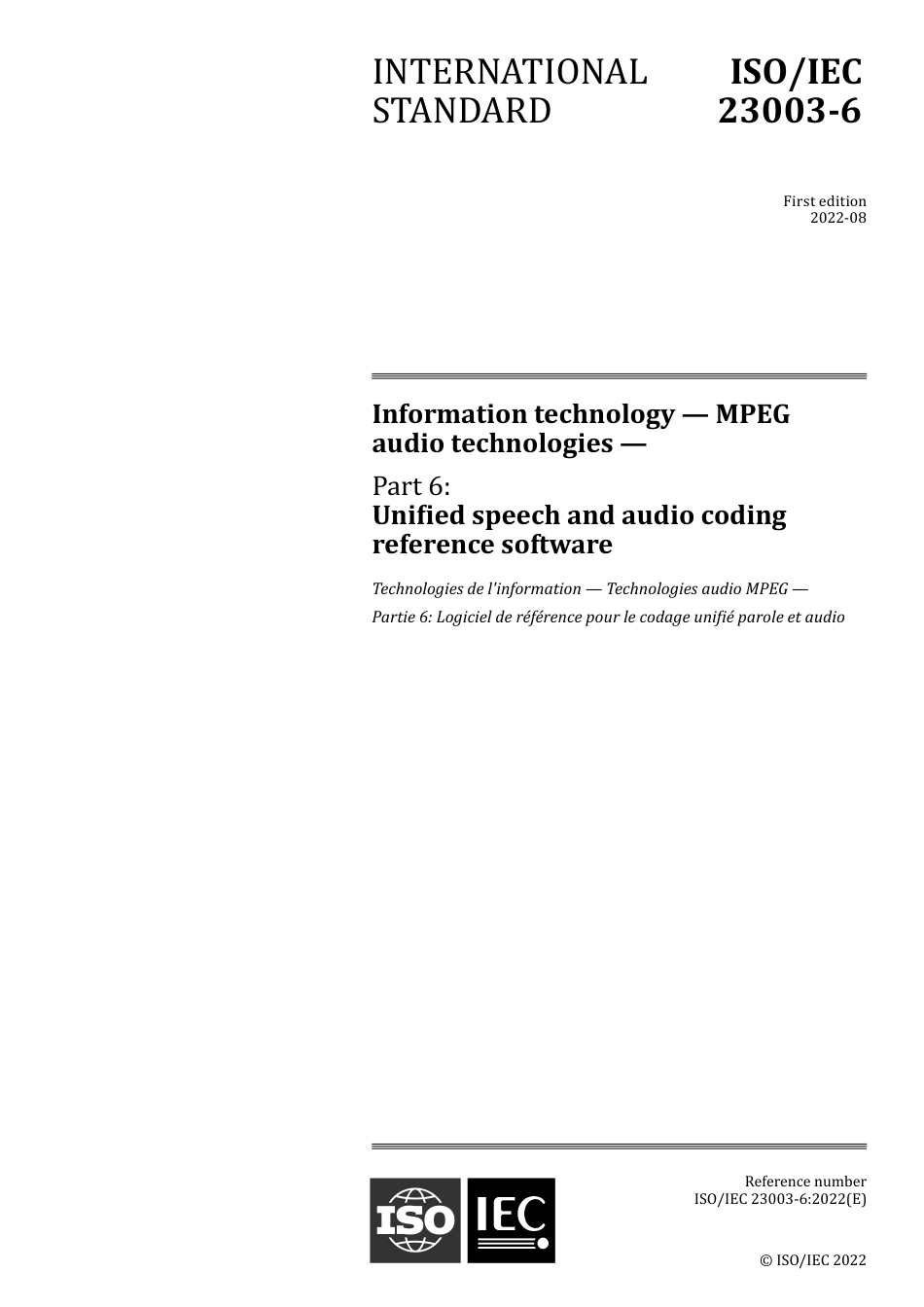 INTERNATIONAL STANDARD

ISO/IEC 23003-6

First edition
2022-08

Information technology — MPEG audio technologies —

Part 6:
Unified speech and audio coding reference software

Technologies de l'information — Technologies audio MPEG —

Partie 6: Logiciel de référence pour le codage unifié parole et audio

ISO IEC

Reference number
ISO/IEC 23003-6:2022(E)

© ISO/IEC 2022